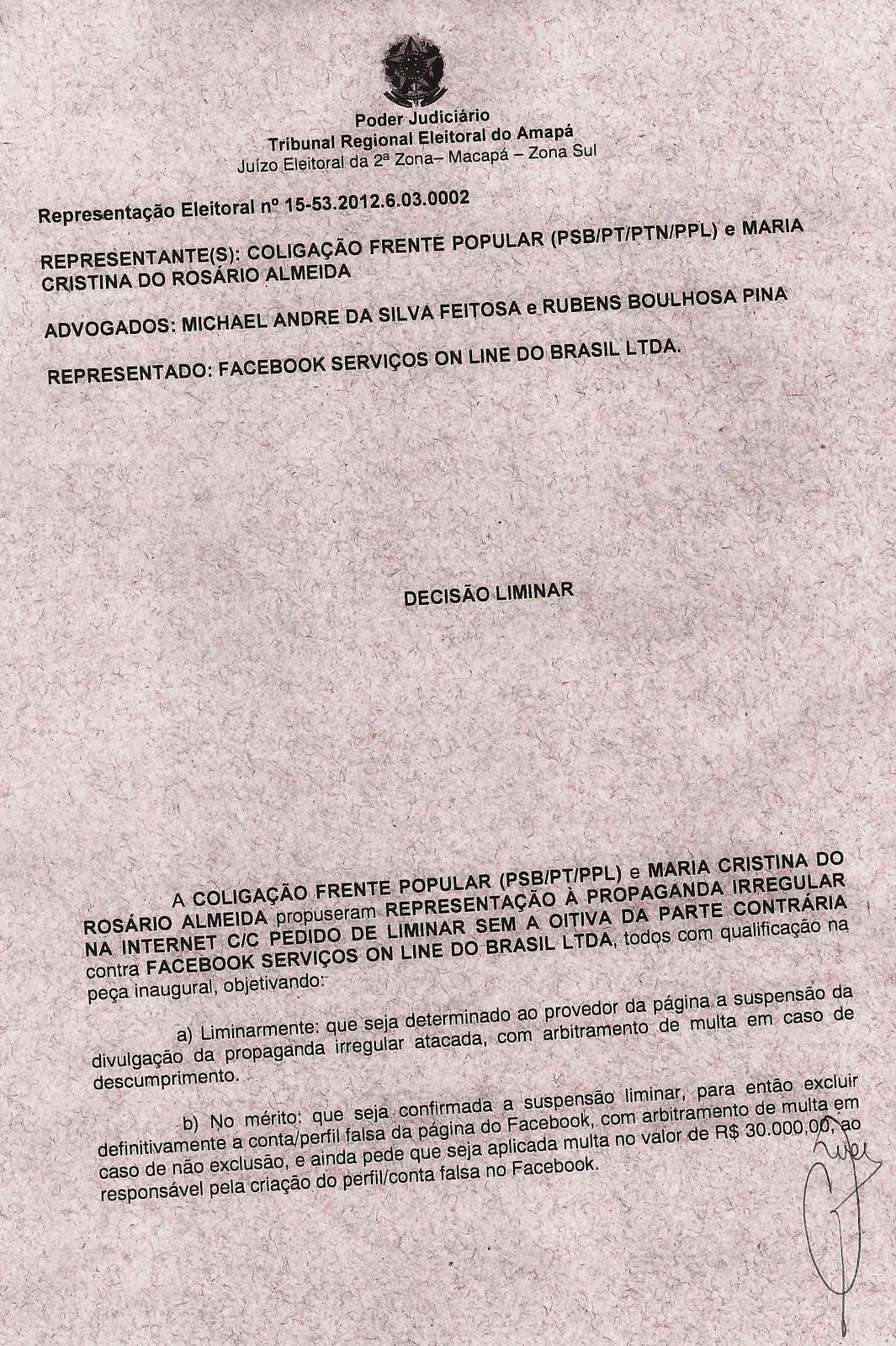 Poder Judiciário
Tribunal Regional Eleitoral do Amapá
Juízo Eleitoral da 2ª Zona– Macapá – Zona Sul

Representação Eleitoral nº 15-53.2012.6.03.0002

REPRESENTANTE(S): COLIGAÇÃO FRENTE POPULAR (PSB/PT/PTN/PPL) e MARIA CRISTINA DO ROSÁRIO ALMEIDA

ADVOGADOS: MICHAEL ANDRE DA SILVA FEITOSA e RUBENS BOULHOSA PINA

REPRESENTADO: FACEBOOK SERVIÇOS ON LINE DO BRASIL LTDA.

DECISÃO LIMINAR

A COLIGAÇÃO FRENTE POPULAR (PSB/PT/PPL) e MARIA CRISTINA DO ROSÁRIO ALMEIDA propuseram REPRESENTAÇÃO À PROPAGANDA IRREGULAR NA INTERNET C/C PEDIDO DE LIMINAR SEM A OITIVA DA PARTE CONTRÁRIA contra FACEBOOK SERVIÇOS ON LINE DO BRASIL LTDA, todos com qualificação na peça inaugural, objetivando:

a) Liminarmente: que seja determinado ao provedor da página a suspensão da divulgação da propaganda irregular atacada, com arbitramento de multa em caso de descumprimento.

b) No mérito: que seja confirmada a suspensão liminar, para então excluir definitivamente a conta/perfil falsa da página do Facebook, com arbitramento de multa em caso de não exclusão, e ainda pede que seja aplicada multa no valor de R$ 30.000,00, ao responsável pela criação do perfil/conta falsa no Facebook.